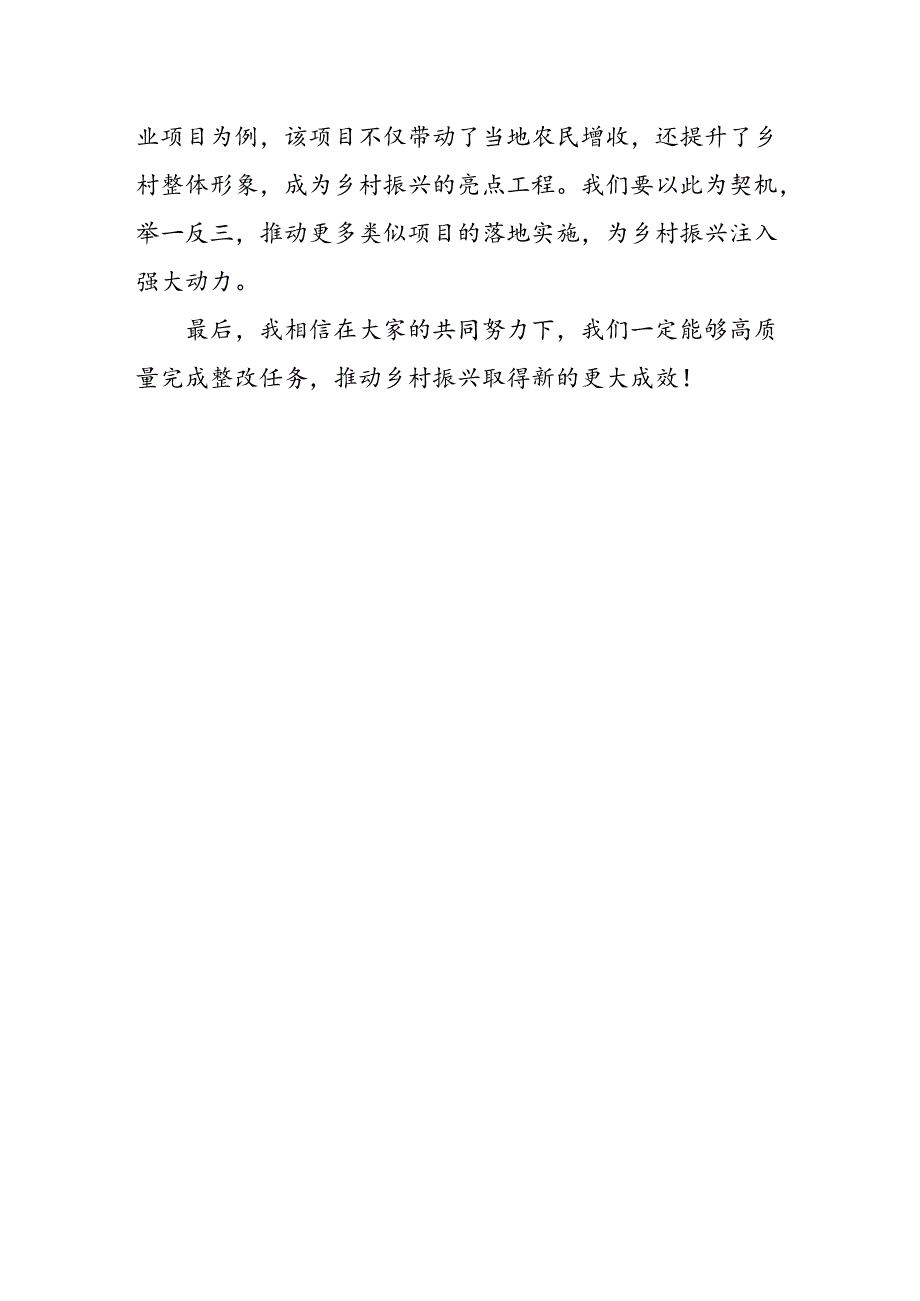 业项目为例，该项目不仅带动了当地农民增收，还提升了乡村整体形象，成为乡村振兴的亮点工程。我们要以此为契机，举一反三，推动更多类似项目的落地实施，为乡村振兴注入强大动力。

最后，我相信在大家的共同努力下，我们一定能够高质量完成整改任务，推动乡村振兴取得新的更大成效！